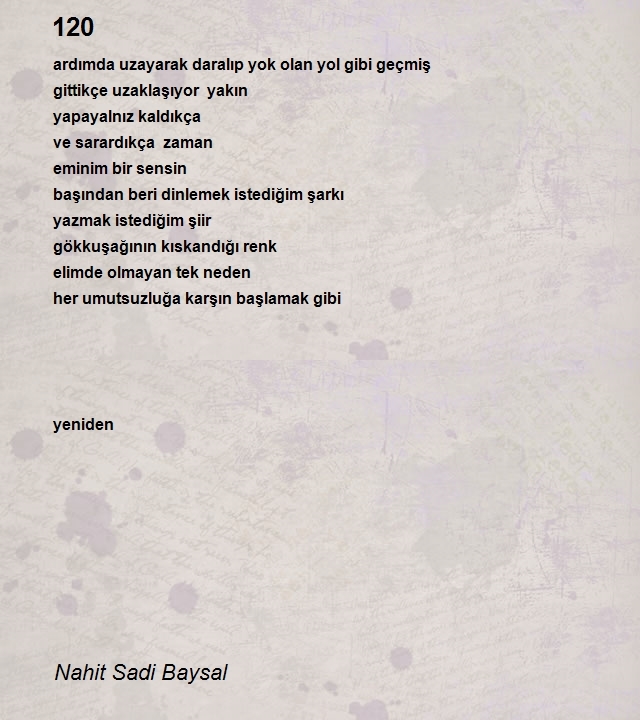 120

ardımda uzayarak daralıp yok olan yol gibi geçmiş
gittikçe uzaklaşıyor yakın
yapayalnız kaldıkça
ve sarardıkça zaman
eminim bir sensin
başından beri dinlemek istediğim şarkı
yazmak istediğim şiir
gökkuşağının kıskandığı renk
elimde olmayan tek neden
her umutsuzluğa karşın başlamak gibi

yeniden

Nahit Sadi Baysal